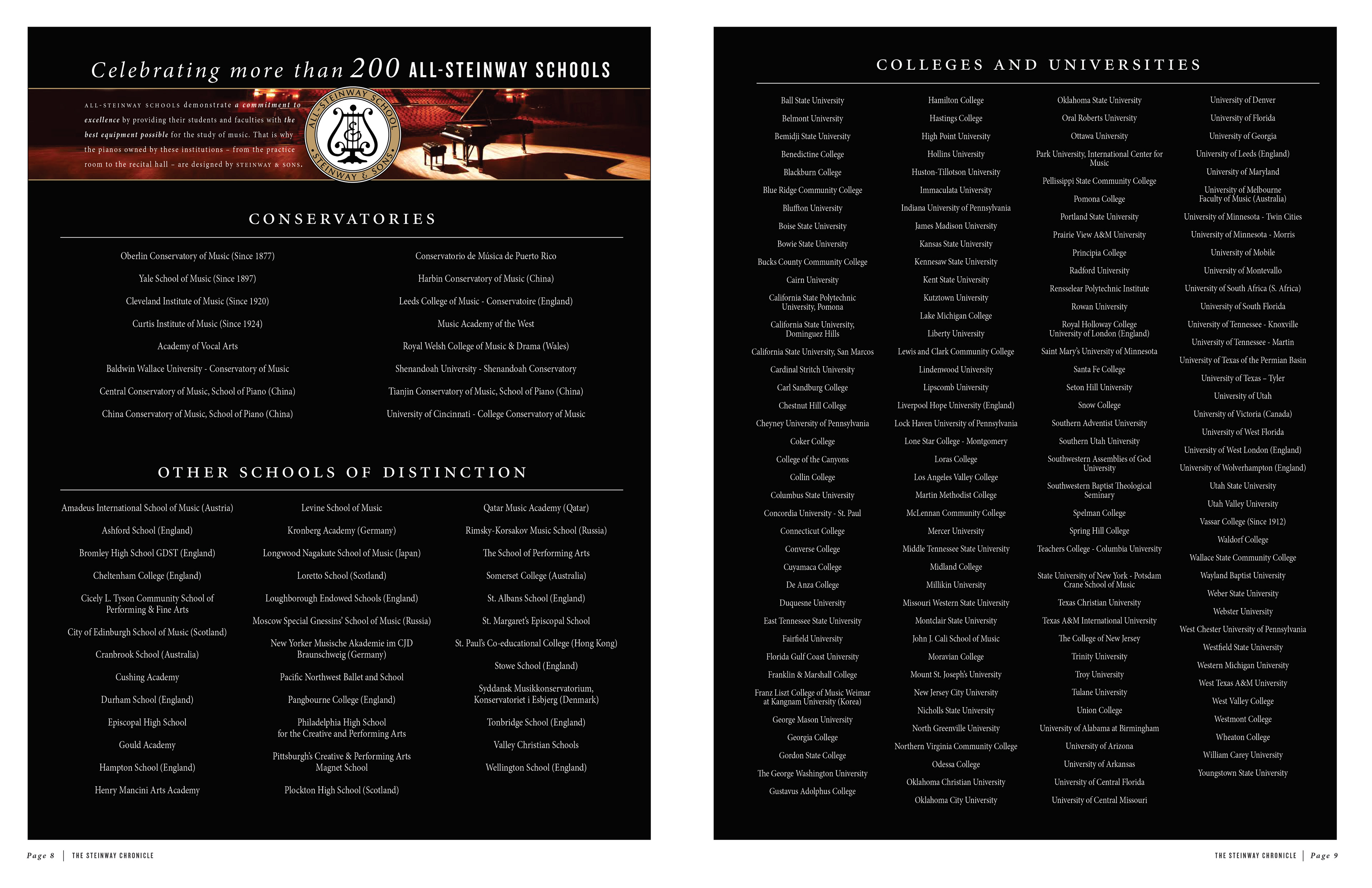 Celebrating more than 200 ALL-STEINWAY SCHOOLS

ALL-STEINWAY SCHOOLS demonstrate a commitment to excellence by providing their students and faculties with the best equipment possible for the study of music. That is why the pianos owned by these institutions – from the practice room to the recital hall – are designed by STEINWAY & SONS.

ALL-STEINWAY SCHOOL STEINWAY & SONS

CONSERVATORIES

Oberlin Conservatory of Music (Since 1877)
Yale School of Music (Since 1897)
Cleveland Institute of Music (Since 1920)
Curtis Institute of Music (Since 1924)
Academy of Vocal Arts
Baldwin Wallace University - Conservatory of Music
Central Conservatory of Music, School of Piano (China)
China Conservatory of Music, School of Piano (China)

Conservatorio de Música de Puerto Rico
Harbin Conservatory of Music (China)
Leeds College of Music - Conservatoire (England)
Music Academy of the West
Royal Welsh College of Music & Drama (Wales)
Shenandoah University - Shenandoah Conservatory
Tianjin Conservatory of Music, School of Piano (China)
University of Cincinnati - College Conservatory of Music

OTHER SCHOOLS OF DISTINCTION

Amadeus International School of Music (Austria)
Ashford School (England)
Bromley High School GDST (England)
Cheltenham College (England)
Cicely L. Tyson Community School of Performing & Fine Arts
City of Edinburgh School of Music (Scotland)
Cranbrook School (Australia)
Cushing Academy
Durham School (England)
Episcopal High School
Gould Academy
Hampton School (England)
Henry Mancini Arts Academy

Levine School of Music
Kronberg Academy (Germany)
Longwood Nagakute School of Music (Japan)
Loretto School (Scotland)
Loughborough Endowed Schools (England)
Moscow Special Gnessins' School of Music (Russia)
New Yorker Musische Akademie im CJD Braunschweig (Germany)
Pacific Northwest Ballet and School
Pangbourne College (England)
Philadelphia High School for the Creative and Performing Arts
Pittsburgh's Creative & Performing Arts Magnet School
Plockton High School (Scotland)

Qatar Music Academy (Qatar)
Rimsky-Korsakov Music School (Russia)
The School of Performing Arts
Somerset College (Australia)
St. Albans School (England)
St. Margaret's Episcopal School
St. Paul's Co-educational College (Hong Kong)
Stowe School (England)
Syddansk Musikkonservatorium, Konservatoriet i Esbjerg (Denmark)
Tonbridge School (England)
Valley Christian Schools
Wellington School (England)

Page 8 | THE STEINWAY CHRONICLE

COLLEGES AND UNIVERSITIES

Ball State University
Belmont University
Bemidji State University
Benedictine College
Blackburn College
Blue Ridge Community College
Bluffton University
Boise State University
Bowie State University
Bucks County Community College
Cairn University
California State Polytechnic University, Pomona
California State University, Dominguez Hills
California State University, San Marcos
Cardinal Stritch University
Carl Sandburg College
Chestnut Hill College
Cheyney University of Pennsylvania
Coker College
College of the Canyons
Collin College
Columbus State University
Concordia University - St. Paul
Connecticut College
Converse College
Cuyamaca College
De Anza College
Duquesne University
East Tennessee State University
Fairfield University
Florida Gulf Coast University
Franklin & Marshall College
Franz Liszt College of Music Weimar at Kangnam University (Korea)
George Mason University
Georgia College
Gordon State College
The George Washington University
Gustavus Adolphus College

Hamilton College
Hastings College
High Point University
Hollins University
Huston-Tillotson University
Immaculata University
Indiana University of Pennsylvania
James Madison University
Kansas State University
Kennesaw State University
Kent State University
Kutztown University
Lake Michigan College
Liberty University
Lewis and Clark Community College
Lindenwood University
Lipscomb University
Liverpool Hope University (England)
Lock Haven University of Pennsylvania
Lone Star College - Montgomery
Loras College
Los Angeles Valley College
Martin Methodist College
McLennan Community College
Mercer University
Middle Tennessee State University
Midland College
Millikin University
Missouri Western State University
Montclair State University
John J. Cali School of Music
Moravian College
Mount St. Joseph's University
New Jersey City University
Nicholls State University
North Greenville University
Northern Virginia Community College
Odessa College
Oklahoma Christian University
Oklahoma City University

Oklahoma State University
Oral Roberts University
Ottawa University
Park University, International Center for Music
Pellissippi State Community College
Pomona College
Portland State University
Prairie View A&M University
Principia College
Radford University
Rensselear Polytechnic Institute
Rowan University
Royal Holloway College University of London (England)
Saint Mary's University of Minnesota
Santa Fe College
Seton Hill University
Snow College
Southern Adventist University
Southern Utah University
Southwestern Assemblies of God University
Southwestern Baptist Theological Seminary
Spelman College
Spring Hill College
Teachers College - Columbia University
State University of New York - Potsdam Crane School of Music
Texas Christian University
Texas A&M International University
The College of New Jersey
Trinity University
Troy University
Tulane University
Union College
University of Alabama at Birmingham
University of Arizona
University of Arkansas
University of Central Florida
University of Central Missouri

University of Denver
University of Florida
University of Georgia
University of Leeds (England)
University of Maryland
University of Melbourne Faculty of Music (Australia)
University of Minnesota - Twin Cities
University of Minnesota - Morris
University of Mobile
University of Montevallo
University of South Africa (S. Africa)
University of South Florida
University of Tennessee - Knoxville
University of Tennessee - Martin
University of Texas of the Permian Basin
University of Texas – Tyler
University of Utah
University of Victoria (Canada)
University of West Florida
University of West London (England)
University of Wolverhampton (England)
Utah State University
Utah Valley University
Vassar College (Since 1912)
Waldorf College
Wallace State Community College
Wayland Baptist University
Weber State University
Webster University
West Chester University of Pennsylvania
Westfield State University
Western Michigan University
West Texas A&M University
West Valley College
Westmont College
Wheaton College
William Carey University
Youngstown State University

THE STEINWAY CHRONICLE | Page 9